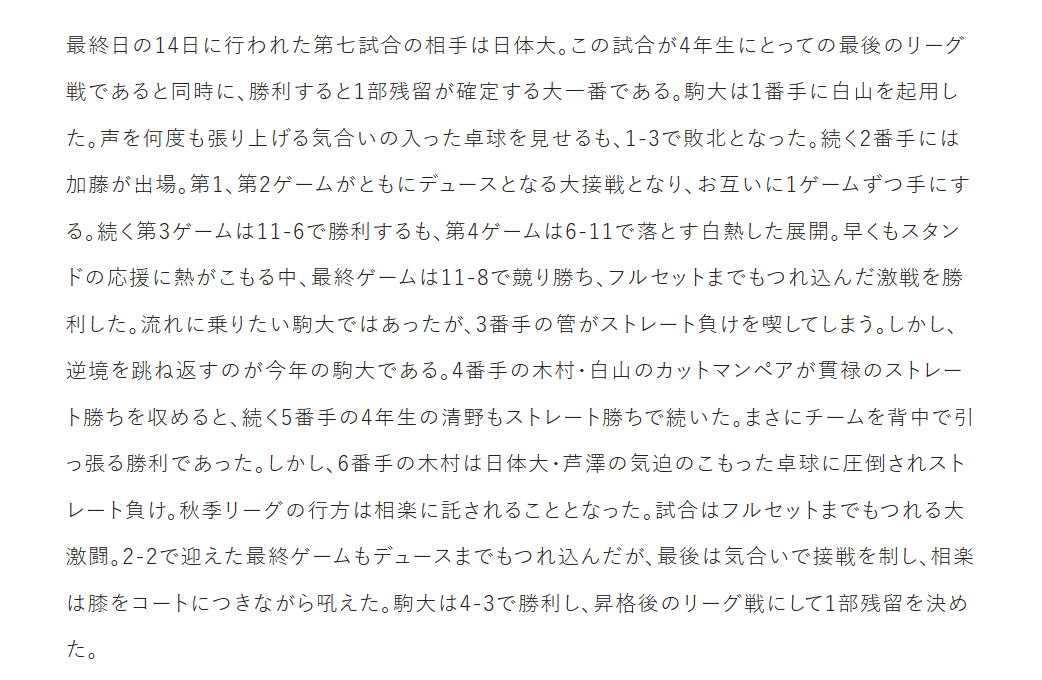 最終日の14日に行われた第七試合の相手は日体大。この試合が4年生にとっての最後のリーグ戦であると同時に、勝利すると1部残留が確定する大一番である。駒大は1番手に白山を起用した。声を何度も張り上げる気合いの入った卓球を見せるも、1-3で敗北となった。続く2番手には加藤が出場。第1、第2ゲームがともにデュースとなる大接戦となり、お互いに1ゲームずつ手にする。続く第3ゲームは11-6で勝利するも、第4ゲームは6-11で落とす白熱した展開。早くもスタンドの応援に熱がこもる中、最終ゲームは11-8で競り勝ち、フルセットまでもつれ込んだ激戦を勝利した。流れに乗りたい駒大ではあったが、3番手の管がストレート負けを喫してしまう。しかし、逆境を跳ね返すのが今年の駒大である。4番手の木村・白山のカットマンペアが貫禄のストレート勝ちを収めると、続く5番手の4年生の清野もストレート勝ちで続いた。まさにチームを背中で引っ張る勝利であった。しかし、6番手の木村は日体大・芦澤の気迫のこもった卓球に圧倒されストレート負け。秋季リーグの行方は相楽に託されることとなった。試合はフルセットまでもつれる大激闘。2-2で迎えた最終ゲームもデュースまでもつれ込んだが、最後は気合いで接戦を制し、相楽は膝をコートにつきながら吼えた。駒大は4-3で勝利し、昇格後のリーグ戦にして1部残留を決めた。